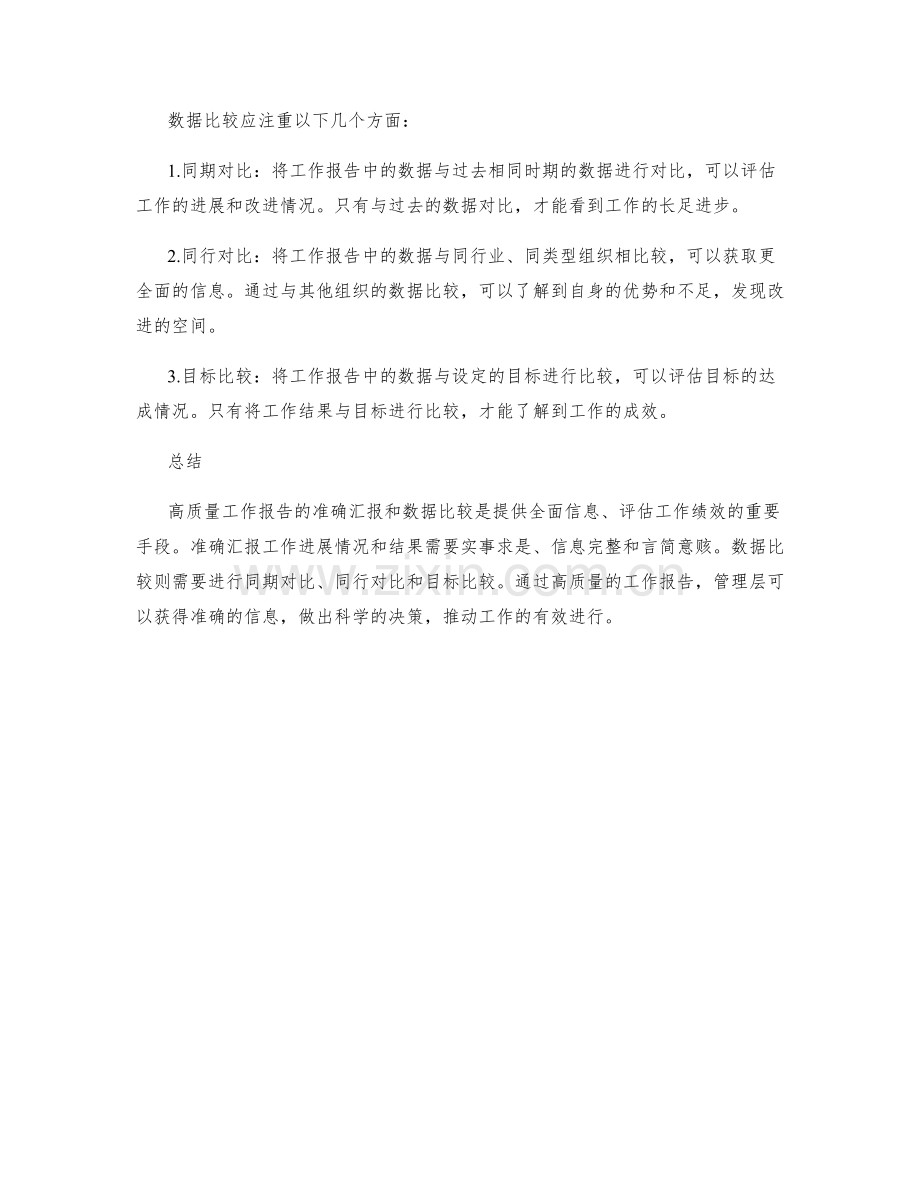 数据比较应注重以下几个方面：

1.同期对比：将工作报告中的数据与过去相同时期的数据进行对比，可以评估工作的进展和改进情况。只有与过去的数据对比，才能看到工作的长足进步。

2.同行对比：将工作报告中的数据与同行业、同类型组织相比较，可以获取更全面的信息。通过与其他组织的数据比较，可以了解到自身的优势和不足，发现改进的空间。

3.目标比较：将工作报告中的数据与设定的目标进行比较，可以评估目标的达成情况。只有将工作结果与目标进行比较，才能了解到工作的成效。

总结

高质量工作报告的准确汇报和数据比较是提供全面信息、评估工作绩效的重要手段。准确汇报工作进展情况和结果需要实事求是、信息完整和言简意赅。数据比较则需要进行同期对比、同行对比和目标比较。通过高质量的工作报告，管理层可以获得准确的信息，做出科学的决策，推动工作的有效进行。

www.zixin.com.cn